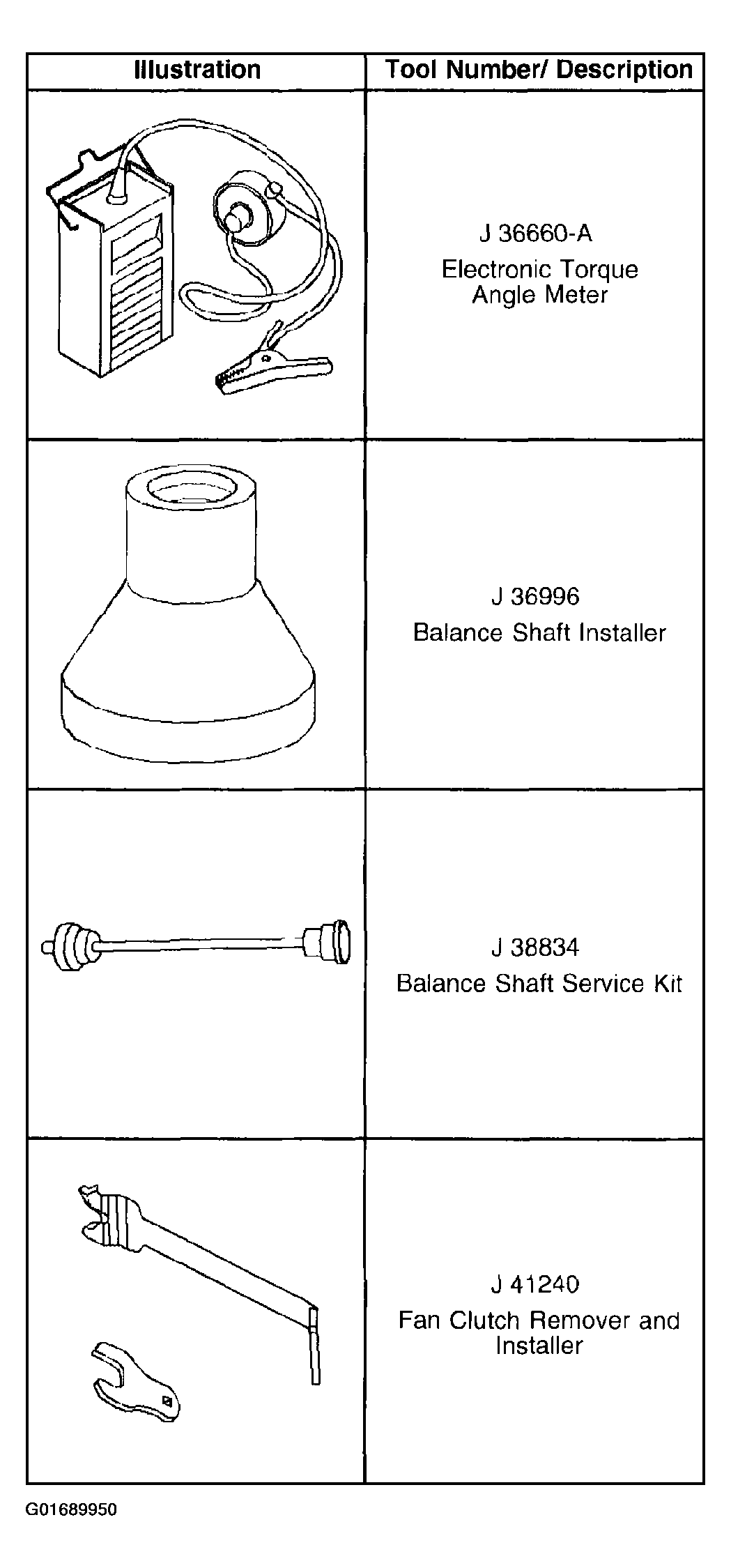 | Illustration | Tool Number/ Description |
|---|---|
| | J 36660-A Electronic Torque Angle Meter |
| | J 36996 Balance Shaft Installer |
| | J 38834 Balance Shaft Service Kit |
| | J 41240 Fan Clutch Remover and Installer |

G01689950